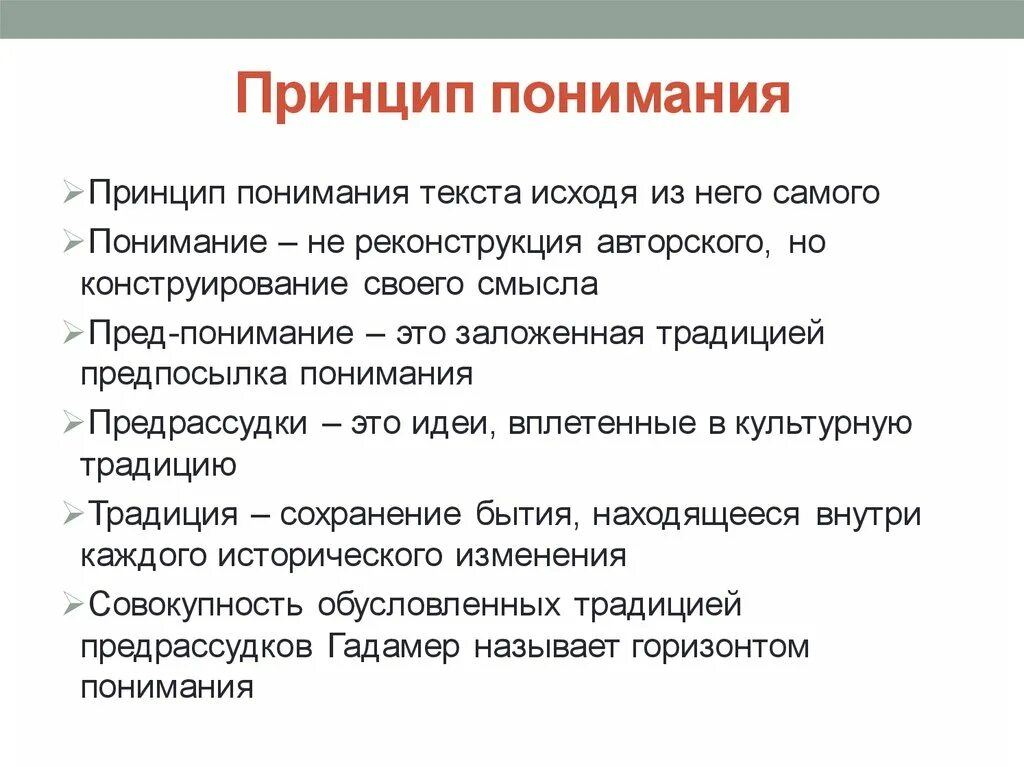 Принцип понимания

➢Принцип понимания текста исходя из него самого

➢Понимание – не реконструкция авторского, но конструирование своего смысла

➢Пред-понимание – это заложенная традицией предпосылка понимания

➢Предрассудки – это идеи, вплетенные в культурную традицию

➢Традиция – сохранение бытия, находящееся внутри каждого исторического изменения

➢Совокупность обусловленных традицией предрассудков Гадамер называет горизонтом понимания